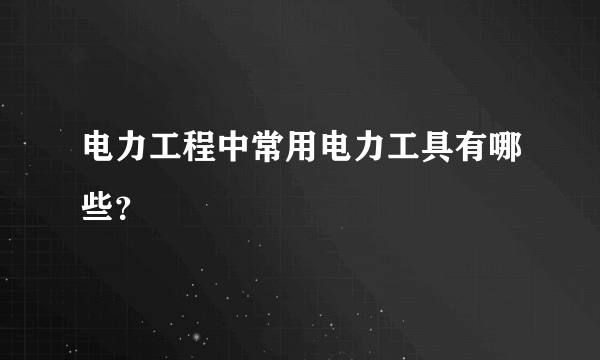 电力工程中常用电力工具有哪些?